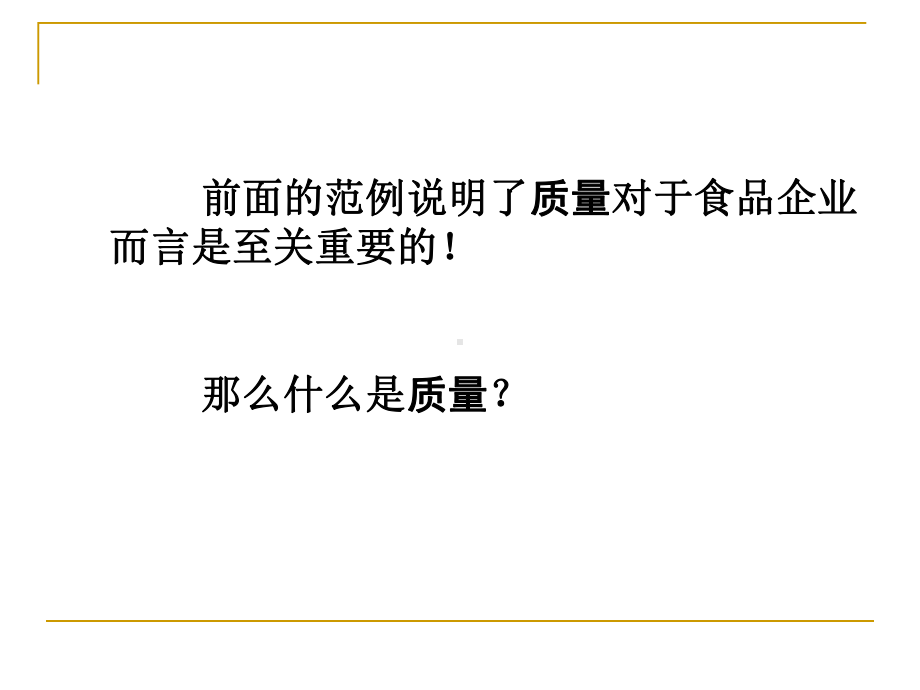 前面的范例说明了质量对于食品企业而言是至关重要的！

那么什么是质量？